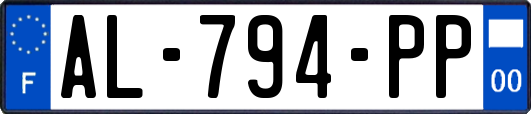 F
AL-794-PP
00